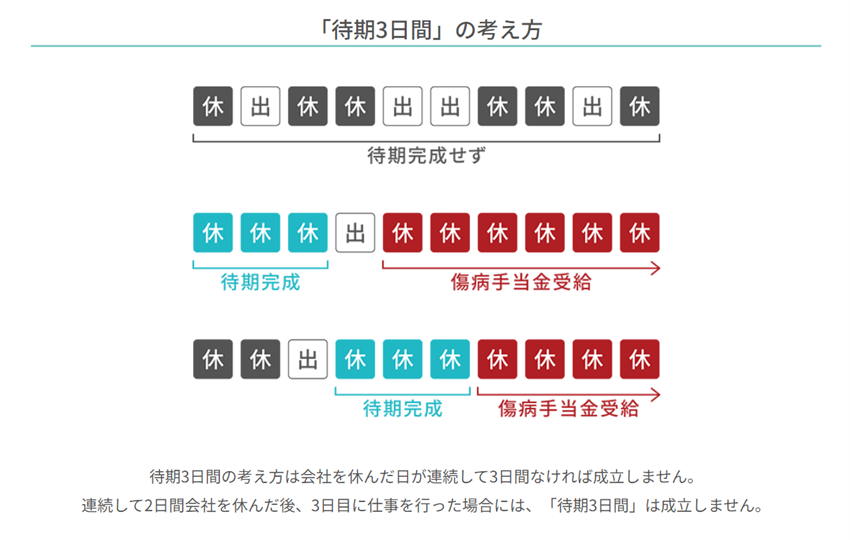 「待期3日間」の考え方

休 出 休 休 出 出 休 休 出 休

待期完成せず

休 休 休 出 休 休 休 休 休 休

待期完成

傷病手当金受給

休 休 出 休 休 休 休 休 休 休

待期完成

傷病手当金受給

待期3日間の考え方は会社を休んだ日が連続して3日間なければ成立しません。

連続して2日間会社を休んだ後、3日目に仕事を行った場合には、「待期3日間」は成立しません。